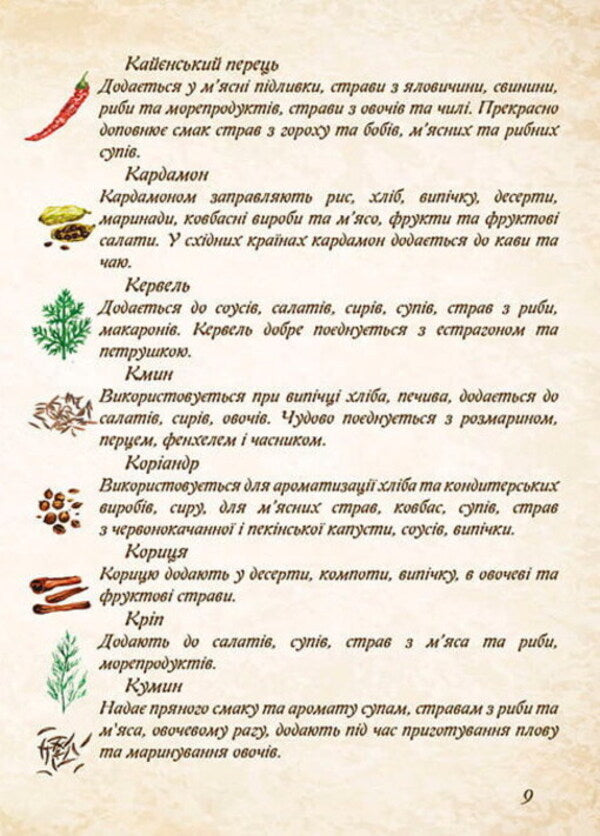 Кайєнський перець
Додається у м'ясні підливки, страви з яловичини, свинини, риби та морепродуктів, страви з овочів та чилі. Прекрасно доповнює смак страв з гороху та бобів, м'ясних та рибних супів.

Кардамон
Кардамоном заправляють рис, хліб, випічку, десерти, маринади, ковбасні вироби та м'ясо, фрукти та фруктові салати. У східних країнах кардамон додається до кави та чаю.

Кервель
Додається до соусів, салатів, сирів, супів, страв з риби, макаронів. Кервель добре поєднується з естрагоном та петрушкою.

Кмин
Використовується при випічці хліба, печива, додається до салатів, сирів, овочів. Чудово поєднується з розмарином, перцем, фенхелем і часником.

Коріандр
Використовується для ароматизації хліба та кондитерських виробів, сиру, для м'ясних страв, ковбас, супів, страв з червонокачанної і пекінської капусти, соусів, випічки.

Кориця
Корицю додають у десерти, компоти, випічку, в овочеві та фруктові страви.

Кріп
Додають до салатів, супів, страв з м'яса та риби, морепродуктів.

Кумин
Надає пряного смаку та аромату супам, стравам з риби та м'яса, овочевому рагу, додають під час приготування плову та маринування овочів.

9